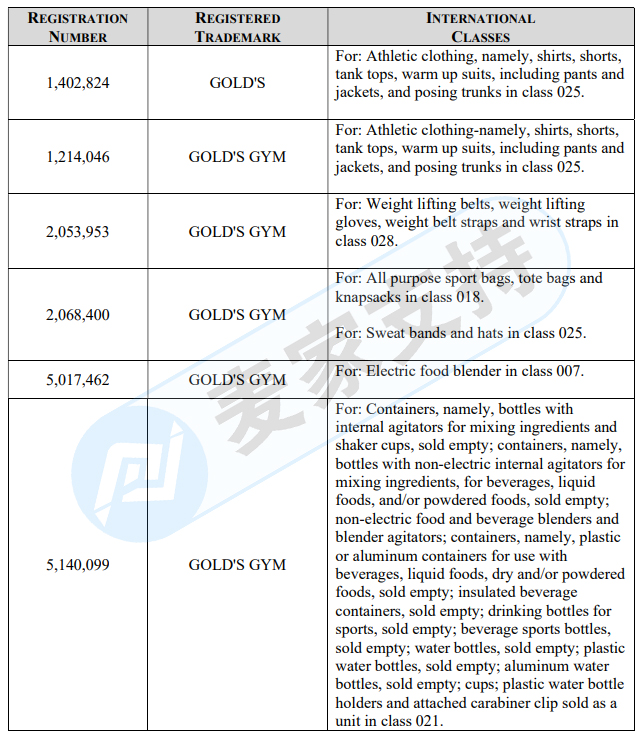 | REGISTRATION NUMBER | REGISTERED TRADEMARK | INTERNATIONAL CLASSES |
|---|---|---|
| 1,402,824 | GOLD'S | For: Athletic clothing, namely, shirts, shorts, tank tops, warm up suits, including pants and jackets, and posing trunks in class 025. |
| 1,214,046 | GOLD'S GYM | For: Athletic clothing-namely, shirts, shorts, tank tops, warm up suits, including pants and jackets, and posing trunks in class 025. |
| 2,053,953 | GOLD'S GYM | For: Weight lifting belts, weight lifting gloves, weight belt straps and wrist straps in class 028. |
| 2,068,400 | GOLD'S GYM | For: All purpose sport bags, tote bags and knapsacks in class 018. For: Sweat bands and hats in class 025. |
| 5,017,462 | GOLD'S GYM | For: Electric food blender in class 007. |
| 5,140,099 | GOLD'S GYM | For: Containers, namely, bottles with internal agitators for mixing ingredients and shaker cups, sold empty; containers, namely, bottles with non-electric internal agitators for mixing ingredients, for beverages, liquid foods, and/or powdered foods, sold empty; non-electric food and beverage blenders and blender agitators; containers, namely, plastic or aluminum containers for use with beverages, liquid foods, dry and/or powdered foods, sold empty; insulated beverage containers, sold empty; drinking bottles for sports, sold empty; beverage sports bottles, sold empty; water bottles, sold empty; plastic water bottles, sold empty; aluminum water bottles, sold empty; cups; plastic water bottle holders and attached carabiner clip sold as a unit in class 021. |

麦家支持